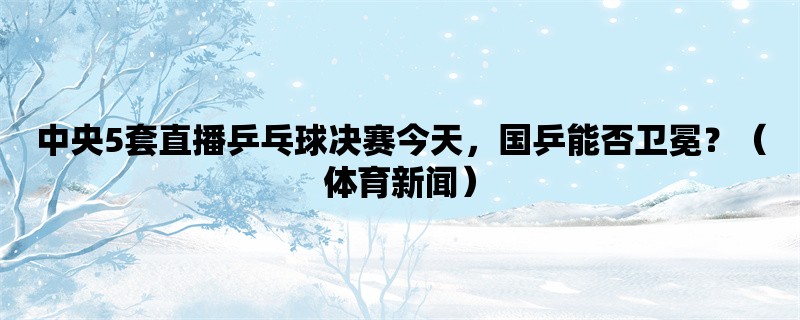 中央5套直播乒乓球决赛今天，国乒能否卫冕？（体育新闻）